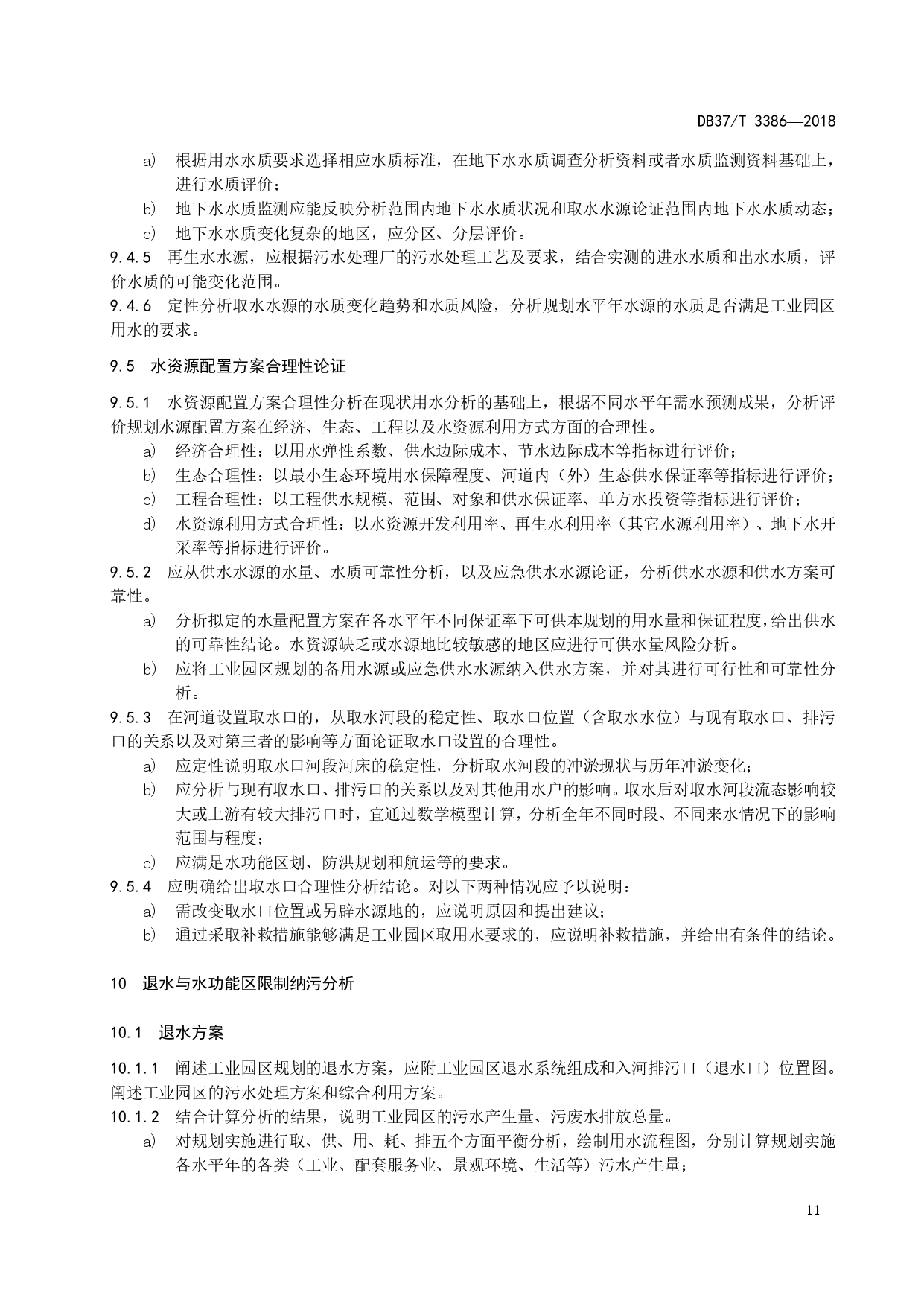 DB37/T 3386—2018

a) 根据用水水质要求选择相应水质标准，在地下水水质调查分析资料或者水质监测资料基础上，进行水质评价；

b) 地下水水质监测应能反映分析范围内地下水水质状况和取水水源论证范围内地下水水质动态；

c) 地下水水质变化复杂的地区，应分区、分层评价。

9.4.5 再生水水源，应根据污水处理厂的污水处理工艺及要求，结合实测的进水水质和出水水质，评价水质的可能变化范围。

9.4.6 定性分析取水水源的水质变化趋势和水质风险，分析规划水平年水源的水质是否满足工业园区用水的要求。

9.5 水资源配置方案合理性论证

9.5.1 水资源配置方案合理性分析在现状用水分析的基础上，根据不同水平年需水预测成果，分析评价规划水源配置方案在经济、生态、工程以及水资源利用方式方面的合理性。

a) 经济合理性：以用水弹性系数、供水边际成本、节水边际成本等指标进行评价；

b) 生态合理性：以最小生态环境用水保障程度、河道内（外）生态供水保证率等指标进行评价；

c) 工程合理性：以工程供水规模、范围、对象和供水保证率、单方水投资等指标进行评价；

d) 水资源利用方式合理性：以水资源开发利用率、再生水利用率（其它水源利用率）、地下水开采率等指标进行评价。

9.5.2 应从供水水源的水量、水质可靠性分析，以及应急供水水源论证，分析供水水源和供水方案可靠性。

a) 分析拟定的水量配置方案在各水平年不同保证率下可供本规划的用水量和保证程度，给出供水的可靠性结论。水资源缺乏或水源地比较敏感的地区应进行可供水量风险分析。

b) 应将工业园区规划的备用水源或应急供水水源纳入供水方案，并对其进行可行性和可靠性分析。

9.5.3 在河道设置取水口的，从取水河段的稳定性、取水口位置（含取水水位）与现有取水口、排污口的关系以及对第三者的影响等方面论证取水口设置的合理性。

a) 应定性说明取水口河段河床的稳定性，分析取水河段的冲淤现状与历年冲淤变化；

b) 应分析与现有取水口、排污口的关系以及对其他用水户的影响。取水后对取水河段流态影响较大或上游有较大排污口时，宜通过数学模型计算，分析全年不同时段、不同来水情况下的影响范围与程度；

c) 应满足水功能区划、防洪规划和航运等的要求。

9.5.4 应明确给出取水口合理性分析结论。对以下两种情况应予以说明：

a) 需改变取水口位置或另辟水源地的，应说明原因和提出建议；

b) 通过采取补救措施能够满足工业园区取用水要求的，应说明补救措施，并给出有条件的结论。

10 退水与水功能区限制纳污分析

10.1 退水方案

10.1.1 阐述工业园区规划的退水方案，应附工业园区退水系统组成和入河排污口（退水口）位置图。阐述工业园区的污水处理方案和综合利用方案。

10.1.2 结合计算分析的结果，说明工业园区的污水产生量、污废水排放总量。

a) 对规划实施进行取、供、用、耗、排五个方面平衡分析，绘制用水流程图，分别计算规划实施各水平年的各类（工业、配套服务业、景观环境、生活等）污水产生量；

11